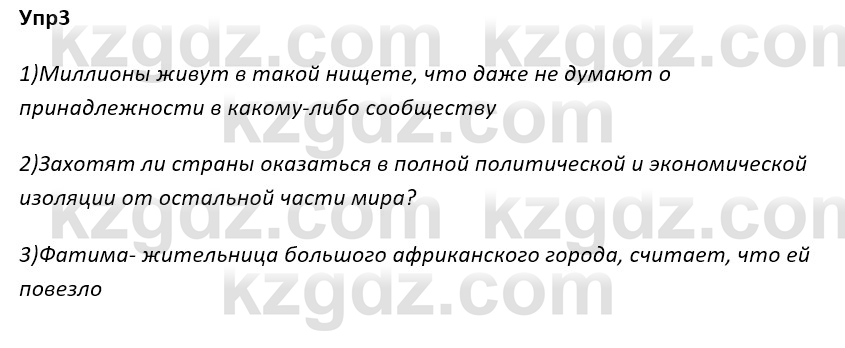 Упр3

kzgdz.com kzgdz.com

1)Миллионы живут в такой нищете, что даже не думают о принадлежности в какому-либо сообществу

kzgdz.com

2)Захотят ли страны оказаться в полной политической и экономической изоляции от остальной части мира?

kzgdz.com kzgdz.com

3)Фатима- жительница большого африканского города, считает, что ей повезло

kzgdz.com